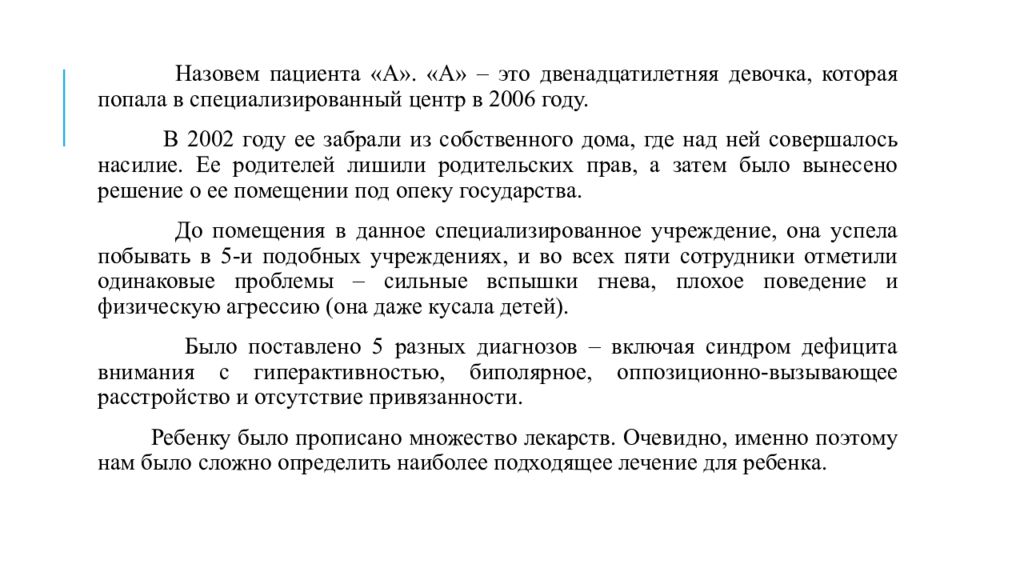 Назовем пациента «А». «А» – это двенадцатилетняя девочка, которая попала в специализированный центр в 2006 году.

В 2002 году ее забрали из собственного дома, где над ней совершалось насилие. Ее родителей лишили родительских прав, а затем было вынесено решение о ее помещении под опеку государства.

До помещения в данное специализированное учреждение, она успела побывать в 5-и подобных учреждениях, и во всех пяти сотрудники отметили одинаковые проблемы – сильные вспышки гнева, плохое поведение и физическую агрессию (она даже кусала детей).

Было поставлено 5 разных диагнозов – включая синдром дефицита внимания с гиперактивностью, биполярное, оппозиционно-вызывающее расстройство и отсутствие привязанности.

Ребенку было прописано множество лекарств. Очевидно, именно поэтому нам было сложно определить наиболее подходящее лечение для ребенка.